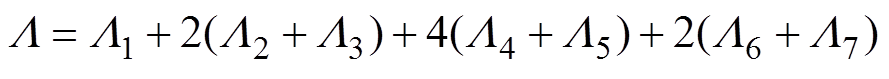 $\Lambda = \Lambda_1 + 2(\Lambda_2 + \Lambda_3) + 4(\Lambda_4 + \Lambda_5) + 2(\Lambda_6 + \Lambda_7)$